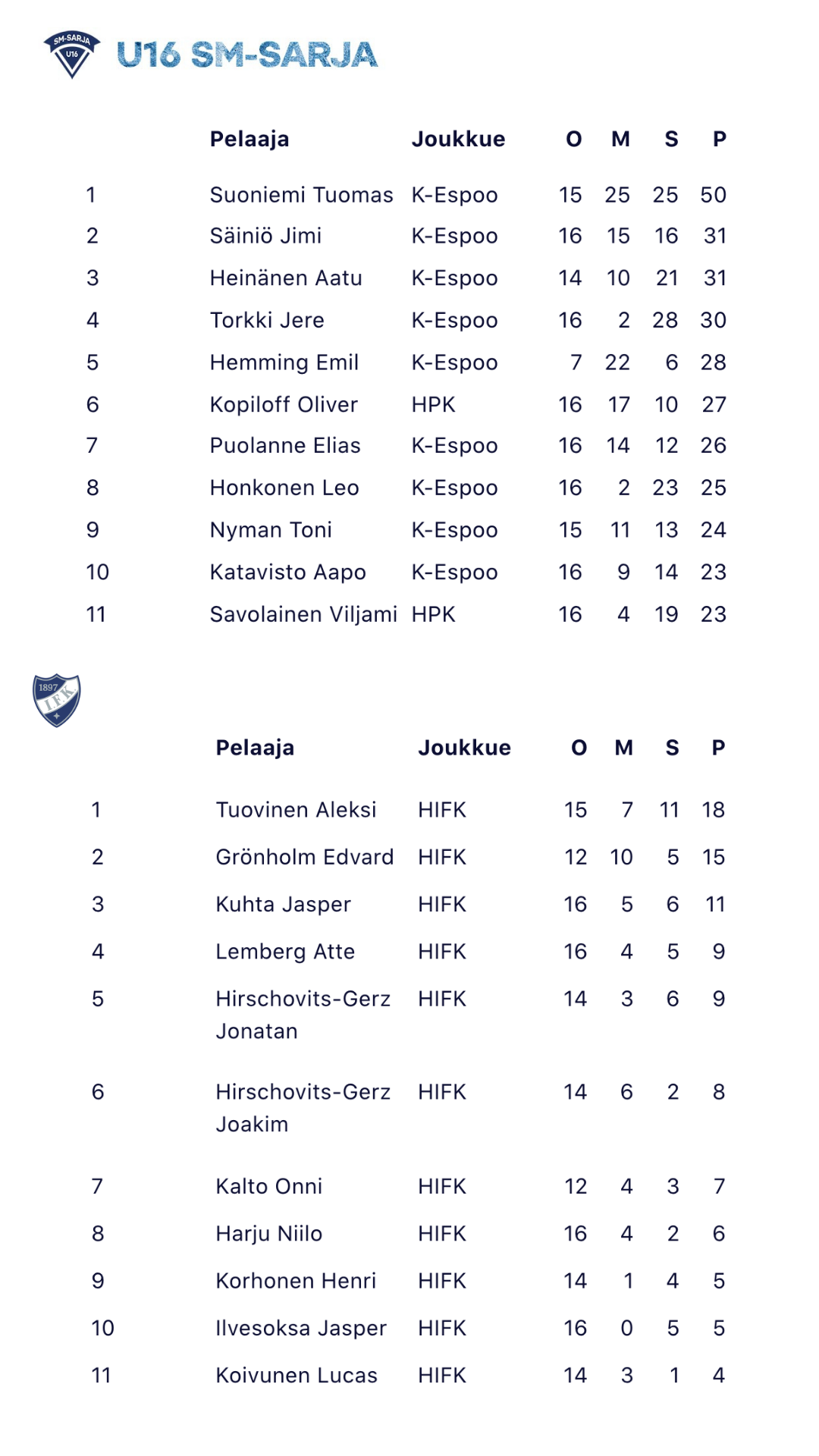 SM-SARJA U16 U16 SM-SARJA

| | Pelaaja | Joukkue | O | M | S | P |
|---|---|---|---|---|---|---|
| 1 | Suoniemi Tuomas | K-Espoo | 15 | 25 | 25 | 50 |
| 2 | Säiniö Jimi | K-Espoo | 16 | 15 | 16 | 31 |
| 3 | Heinänen Aatu | K-Espoo | 14 | 10 | 21 | 31 |
| 4 | Torkki Jere | K-Espoo | 16 | 2 | 28 | 30 |
| 5 | Hemming Emil | K-Espoo | 7 | 22 | 6 | 28 |
| 6 | Kopiloff Oliver | HPK | 16 | 17 | 10 | 27 |
| 7 | Puolanne Elias | K-Espoo | 16 | 14 | 12 | 26 |
| 8 | Honkonen Leo | K-Espoo | 16 | 2 | 23 | 25 |
| 9 | Nyman Toni | K-Espoo | 15 | 11 | 13 | 24 |
| 10 | Katavisto Aapo | K-Espoo | 16 | 9 | 14 | 23 |
| 11 | Savolainen Viljami | HPK | 16 | 4 | 19 | 23 |

1897 IFK

| | Pelaaja | Joukkue | O | M | S | P |
|---|---|---|---|---|---|---|
| 1 | Tuovinen Aleksi | HIFK | 15 | 7 | 11 | 18 |
| 2 | Grönholm Edvard | HIFK | 12 | 10 | 5 | 15 |
| 3 | Kuhta Jasper | HIFK | 16 | 5 | 6 | 11 |
| 4 | Lemberg Atte | HIFK | 16 | 4 | 5 | 9 |
| 5 | Hirschovits-Gerz Jonatan | HIFK | 14 | 3 | 6 | 9 |
| 6 | Hirschovits-Gerz Joakim | HIFK | 14 | 6 | 2 | 8 |
| 7 | Kalto Onni | HIFK | 12 | 4 | 3 | 7 |
| 8 | Harju Niilo | HIFK | 16 | 4 | 2 | 6 |
| 9 | Korhonen Henri | HIFK | 14 | 1 | 4 | 5 |
| 10 | Ilvesoksa Jasper | HIFK | 16 | 0 | 5 | 5 |
| 11 | Koivunen Lucas | HIFK | 14 | 3 | 1 | 4 |